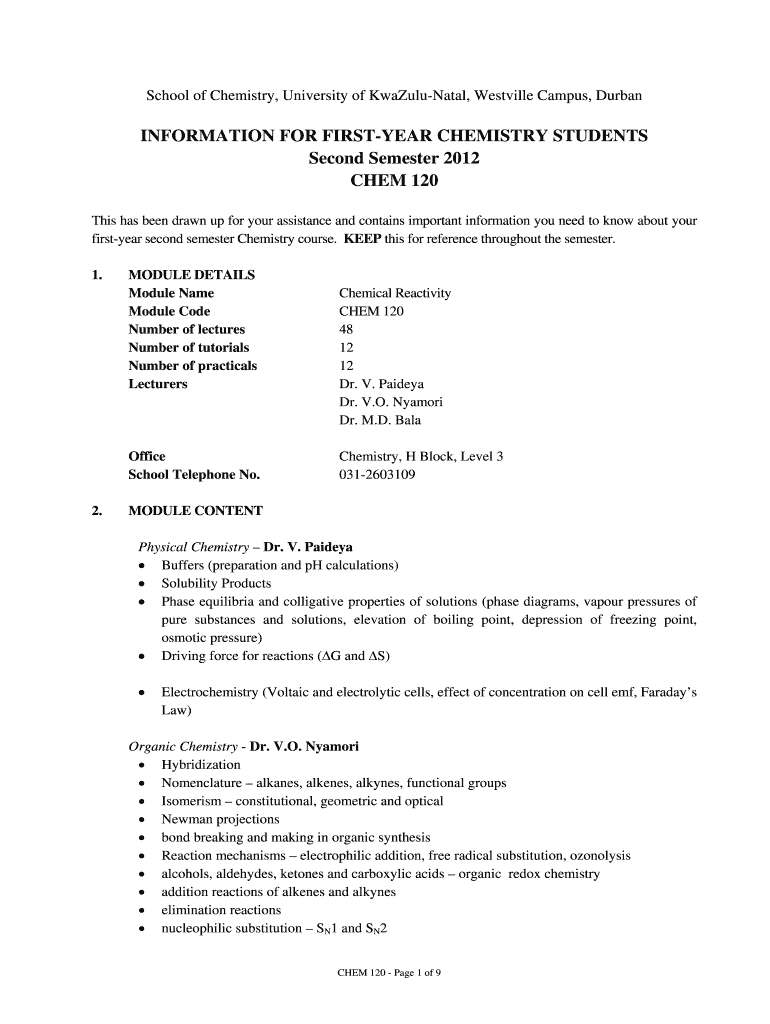 School of Chemistry, University of KwaZulu-Natal, Westville Campus, Durban

INFORMATION FOR FIRST-YEAR CHEMISTRY STUDENTS
Second Semester 2012
CHEM 120

This has been drawn up for your assistance and contains important information you need to know about your first-year second semester Chemistry course. KEEP this for reference throughout the semester.

1. MODULE DETAILS

| | |
|---|---|
| Module Name | Chemical Reactivity |
| Module Code | CHEM 120 |
| Number of lectures | 48 |
| Number of tutorials | 12 |
| Number of practicals | 12 |
| Lecturers | Dr. V. Paideya |
| | Dr. V.O. Nyamori |
| | Dr. M.D. Bala |
| Office | Chemistry, H Block, Level 3 |
| School Telephone No. | 031-2603109 |

2. MODULE CONTENT

Physical Chemistry – Dr. V. Paideya
• Buffers (preparation and pH calculations)
• Solubility Products
• Phase equilibria and colligative properties of solutions (phase diagrams, vapour pressures of pure substances and solutions, elevation of boiling point, depression of freezing point, osmotic pressure)
• Driving force for reactions ($\Delta G$ and $\Delta S$)

• Electrochemistry (Voltaic and electrolytic cells, effect of concentration on cell emf, Faraday's Law)

Organic Chemistry - Dr. V.O. Nyamori
• Hybridization
• Nomenclature – alkanes, alkenes, alkynes, functional groups
• Isomerism – constitutional, geometric and optical
• Newman projections
• bond breaking and making in organic synthesis
• Reaction mechanisms – electrophilic addition, free radical substitution, ozonolysis
• alcohols, aldehydes, ketones and carboxylic acids – organic redox chemistry
• addition reactions of alkenes and alkynes
• elimination reactions
• nucleophilic substitution – $S_N1$ and $S_N2$

CHEM 120 - Page 1 of 9